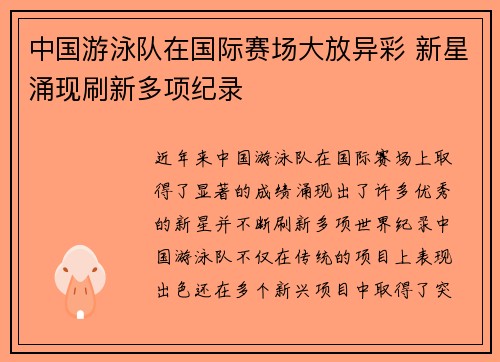 中国游泳队在国际赛场大放异彩 新星涌现刷新多项纪录

近年来中国游泳队在国际赛场上取得了显著的成绩涌现出了许多优秀的新星并不断刷新多项世界纪录中国游泳队不仅在传统的项目上表现出色还在多个新兴项目中取得了突